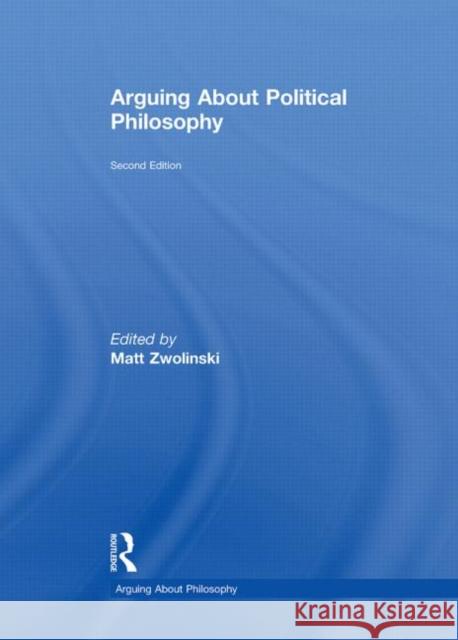 Arguing About Political Philosophy

Second Edition

Edited by
Matt Zwolinski

ROUTLEDGE

Arguing About Philosophy

Kraina Książek